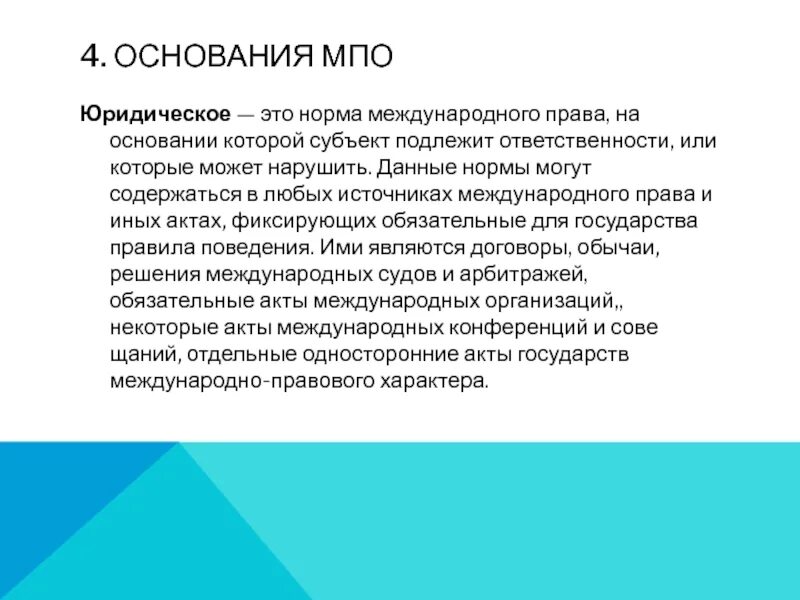 4. ОСНОВАНИЯ МПО

Юридическое — это норма международного права, на основании которой субъект подлежит ответственности, или которые может нарушить. Данные нормы могут содержаться в любых источниках международного права и иных актах, фиксирующих обязательные для государства правила поведения. Ими являются договоры, обычаи, решения международных судов и арбитражей, обязательные акты международных организаций,, некоторые акты международных конференций и сове щаний, отдельные односторонние акты государств международно-правового характера.